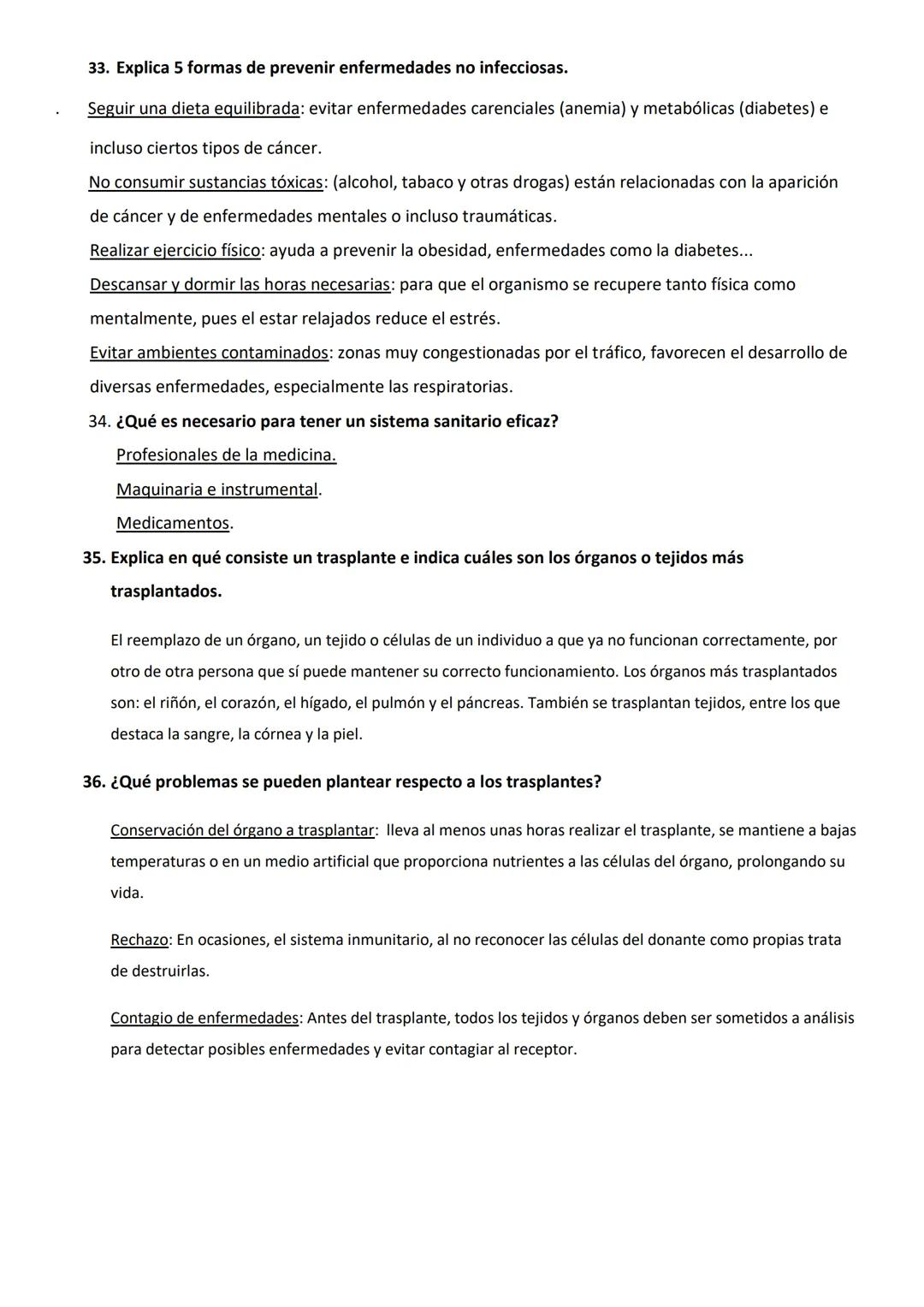 33. Explica 5 formas de prevenir enfermedades no infecciosas.

. Seguir una dieta equilibrada: evitar enfermedades carenciales (anemia) y metabólicas (diabetes) e incluso ciertos tipos de cáncer.
No consumir sustancias tóxicas: (alcohol, tabaco y otras drogas) están relacionadas con la aparición de cáncer y de enfermedades mentales o incluso traumáticas.
Realizar ejercicio físico: ayuda a prevenir la obesidad, enfermedades como la diabetes...
Descansar y dormir las horas necesarias: para que el organismo se recupere tanto física como mentalmente, pues el estar relajados reduce el estrés.
Evitar ambientes contaminados: zonas muy congestionadas por el tráfico, favorecen el desarrollo de diversas enfermedades, especialmente las respiratorias.

34. ¿Qué es necesario para tener un sistema sanitario eficaz?
Profesionales de la medicina.
Maquinaria e instrumental.
Medicamentos.

35. Explica en qué consiste un trasplante e indica cuáles son los órganos o tejidos más trasplantados.

El reemplazo de un órgano, un tejido o células de un individuo a que ya no funcionan correctamente, por otro de otra persona que sí puede mantener su correcto funcionamiento. Los órganos más trasplantados son: el riñón, el corazón, el hígado, el pulmón y el páncreas. También se trasplantan tejidos, entre los que destaca la sangre, la córnea y la piel.

36. ¿Qué problemas se pueden plantear respecto a los trasplantes?

Conservación del órgano a trasplantar: lleva al menos unas horas realizar el trasplante, se mantiene a bajas temperaturas o en un medio artificial que proporciona nutrientes a las células del órgano, prolongando su vida.

Rechazo: En ocasiones, el sistema inmunitario, al no reconocer las células del donante como propias trata de destruirlas.

Contagio de enfermedades: Antes del trasplante, todos los tejidos y órganos deben ser sometidos a análisis para detectar posibles enfermedades y evitar contagiar al receptor.